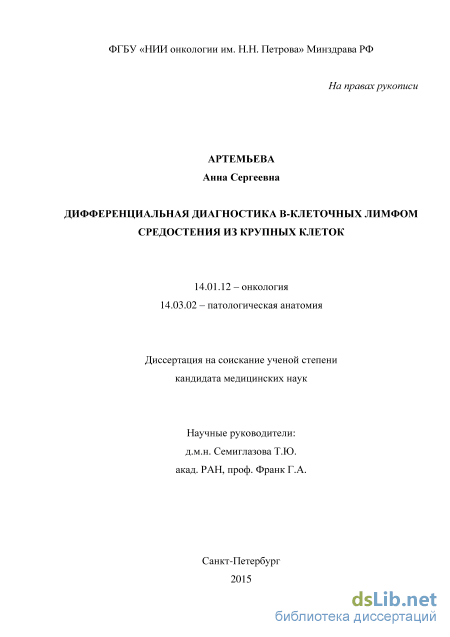 ФГБУ «НИИ онкологии им. Н.Н. Петрова» Минздрава РФ

На правах рукописи

АРТЕМЬЕВА
Анна Сергеевна

ДИФФЕРЕНЦИАЛЬНАЯ ДИАГНОСТИКА В-КЛЕТОЧНЫХ ЛИМФОМ СРЕДОСТЕНИЯ ИЗ КРУПНЫХ КЛЕТОК

14.01.12 – онкология
14.03.02 – патологическая анатомия

Диссертация на соискание ученой степени
кандидата медицинских наук

Научные руководители:
д.м.н. Семиглазова Т.Ю.
акад. РАН, проф. Франк Г.А.

Санкт-Петербург
2015

dsLib.net
библиотека диссертаций